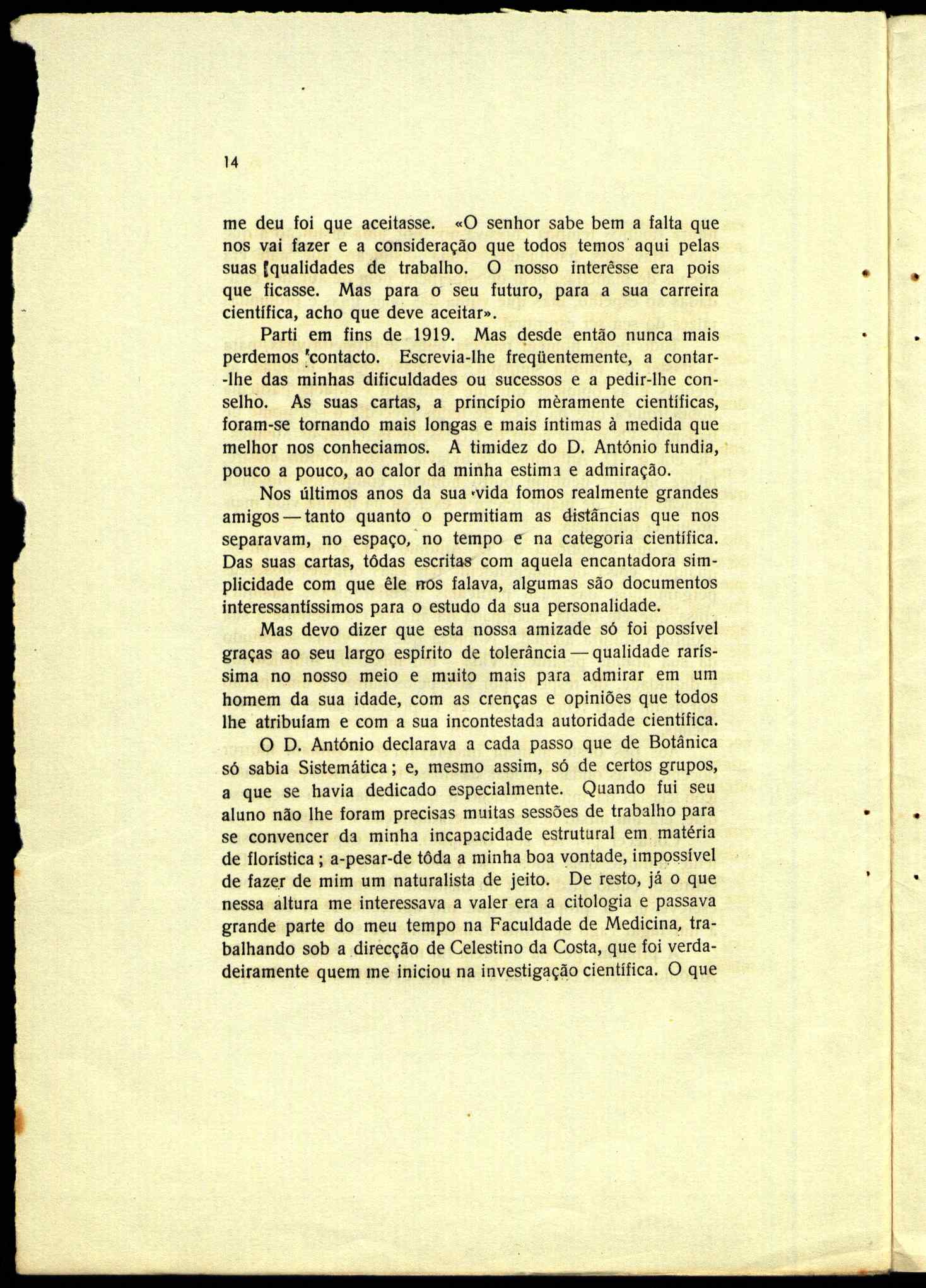 14

me deu foi que aceitasse. «O senhor sabe bem a falta que nos vai fazer e a consideração que todos temos aqui pelas suas qualidades de trabalho. O nosso interêsse era pois que ficasse. Mas para o seu futuro, para a sua carreira científica, acho que deve aceitar».

Parti em fins de 1919. Mas desde então nunca mais perdemos contacto. Escrevia-lhe freqüentemente, a contar-lhe das minhas dificuldades ou sucessos e a pedir-lhe conselho. As suas cartas, a princípio mèramente científicas, foram-se tornando mais longas e mais íntimas à medida que melhor nos conheciamos. A timidez do D. António fundia, pouco a pouco, ao calor da minha estima e admiração.

Nos últimos anos da sua vida fomos realmente grandes amigos — tanto quanto o permitiam as distâncias que nos separavam, no espaço, no tempo e na categoria científica. Das suas cartas, tôdas escritas com aquela encantadora simplicidade com que êle nos falava, algumas são documentos interessantíssimos para o estudo da sua personalidade.

Mas devo dizer que esta nossa amizade só foi possível graças ao seu largo espírito de tolerância — qualidade raríssima no nosso meio e muito mais para admirar em um homem da sua idade, com as crenças e opiniões que todos lhe atribuíam e com a sua incontestada autoridade científica.

O D. António declarava a cada passo que de Botânica só sabia Sistemática; e, mesmo assim, só de certos grupos, a que se havia dedicado especialmente. Quando fui seu aluno não lhe foram precisas muitas sessões de trabalho para se convencer da minha incapacidade estrutural em matéria de florística; a-pesar-de tôda a minha boa vontade, impossível de fazer de mim um naturalista de jeito. De resto, já o que nessa altura me interessava a valer era a citologia e passava grande parte do meu tempo na Faculdade de Medicina, trabalhando sob a direcção de Celestino da Costa, que foi verdadeiramente quem me iniciou na investigação científica. O que